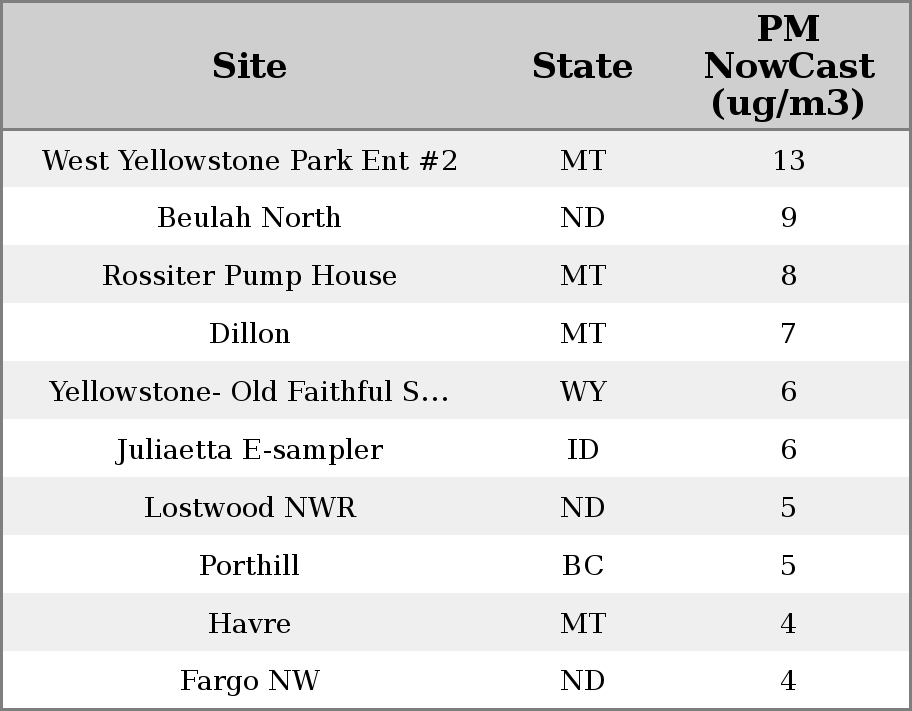 | Site | State | PM NowCast (ug/m3) |
|---|---|---|
| West Yellowstone Park Ent #2 | MT | 13 |
| Beulah North | ND | 9 |
| Rossiter Pump House | MT | 8 |
| Dillon | MT | 7 |
| Yellowstone- Old Faithful S... | WY | 6 |
| Juliaetta E-sampler | ID | 6 |
| Lostwood NWR | ND | 5 |
| Porthill | BC | 5 |
| Havre | MT | 4 |
| Fargo NW | ND | 4 |